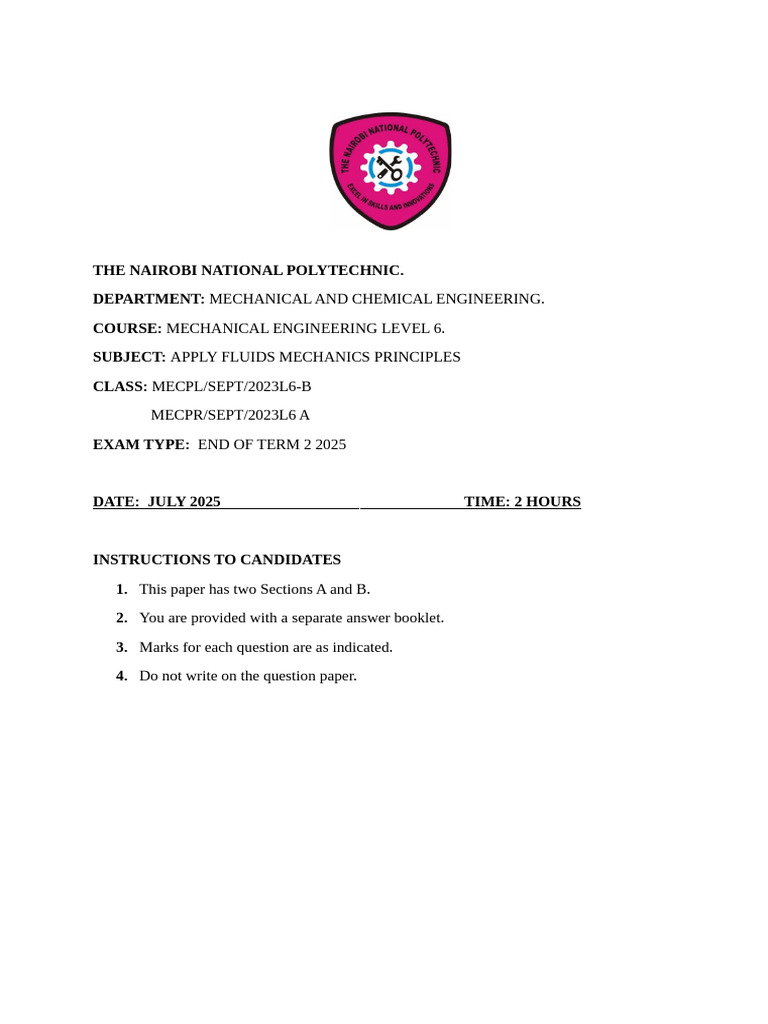 THE NAIROBI NATIONAL POLYTECHNIC
EXCEL IN SKILLS AND INNOVATIONS

THE NAIROBI NATIONAL POLYTECHNIC.

DEPARTMENT: MECHANICAL AND CHEMICAL ENGINEERING.

COURSE: MECHANICAL ENGINEERING LEVEL 6.

SUBJECT: APPLY FLUIDS MECHANICS PRINCIPLES

CLASS: MECPL/SEPT/2023L6-B

MECPR/SEPT/2023L6 A

EXAM TYPE: END OF TERM 2 2025

DATE: JULY 2025 TIME: 2 HOURS

INSTRUCTIONS TO CANDIDATES

1. This paper has two Sections A and B.
2. You are provided with a separate answer booklet.
3. Marks for each question are as indicated.
4. Do not write on the question paper.